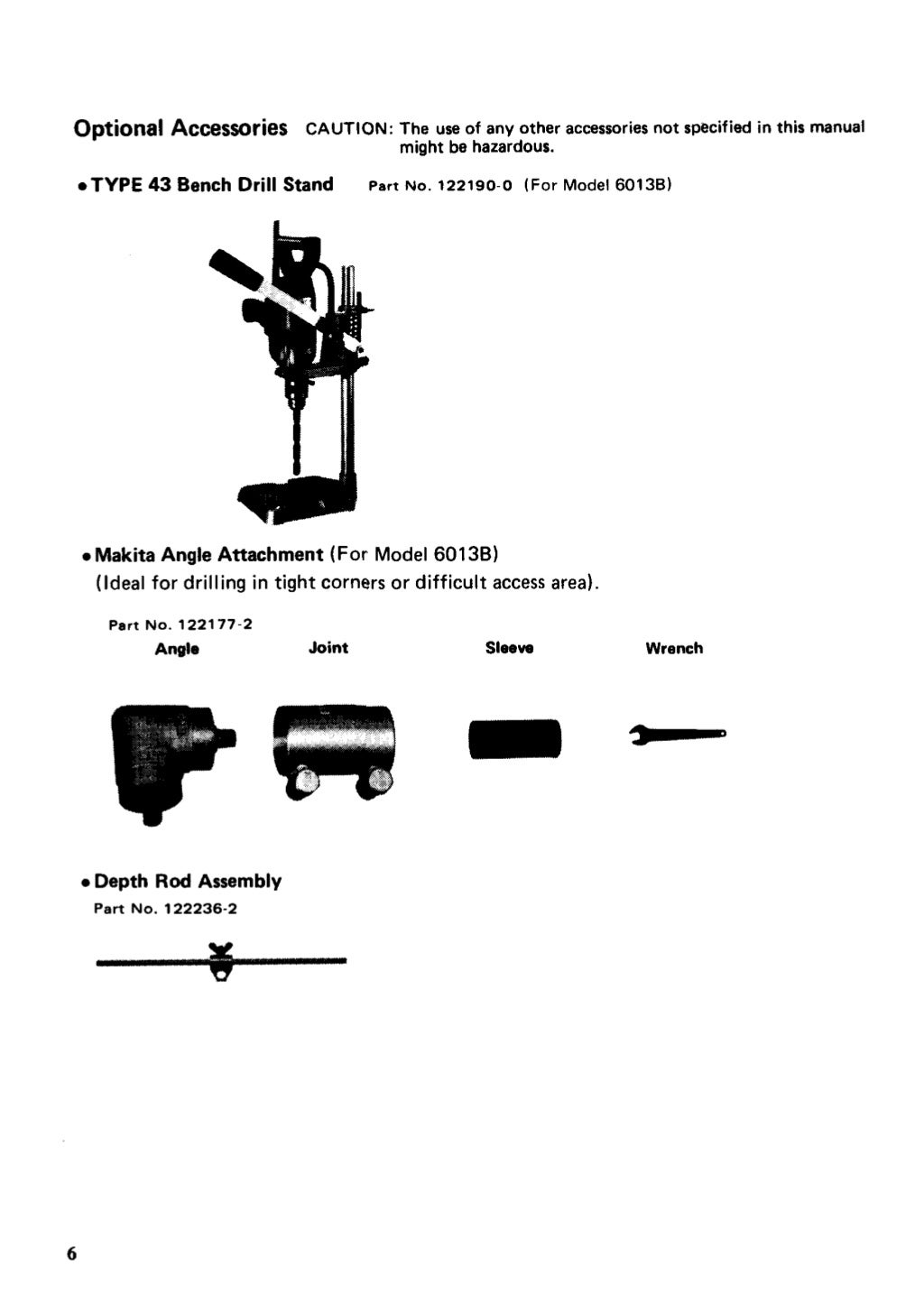 Optional Accessories CAUTION: The use of any other accessories not specified in this manual might be hazardous.

• TYPE 43 Bench Drill Stand Part No. 122190-0 (For Model 6013B)

• Makita Angle Attachment (For Model 6013B)
(Ideal for drilling in tight corners or difficult access area).

Part No. 122177-2

Angle

Joint

Sleeve

Wrench

• Depth Rod Assembly
Part No. 122236-2

6